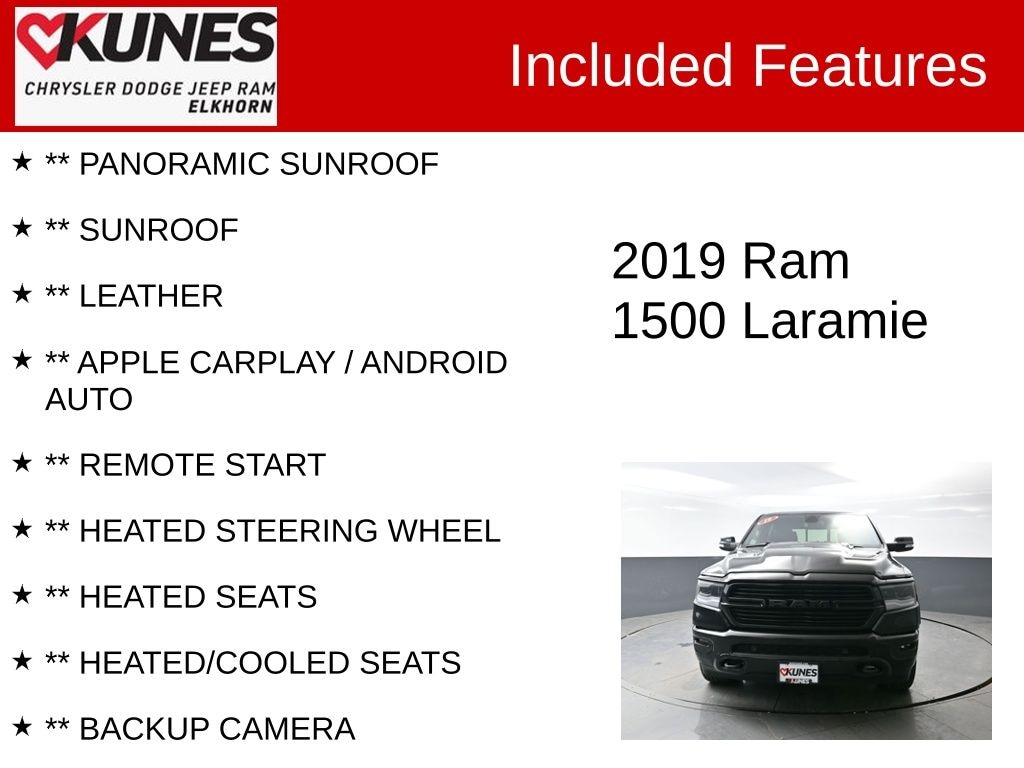 KUNES
CHRYSLER DODGE JEEP RAM
ELKHORN

Included Features

★ ** PANORAMIC SUNROOF

★ ** SUNROOF

★ ** LEATHER

★ ** APPLE CARPLAY / ANDROID AUTO

★ ** REMOTE START

★ ** HEATED STEERING WHEEL

★ ** HEATED SEATS

★ ** HEATED/COOLED SEATS

★ ** BACKUP CAMERA

2019 Ram
1500 Laramie